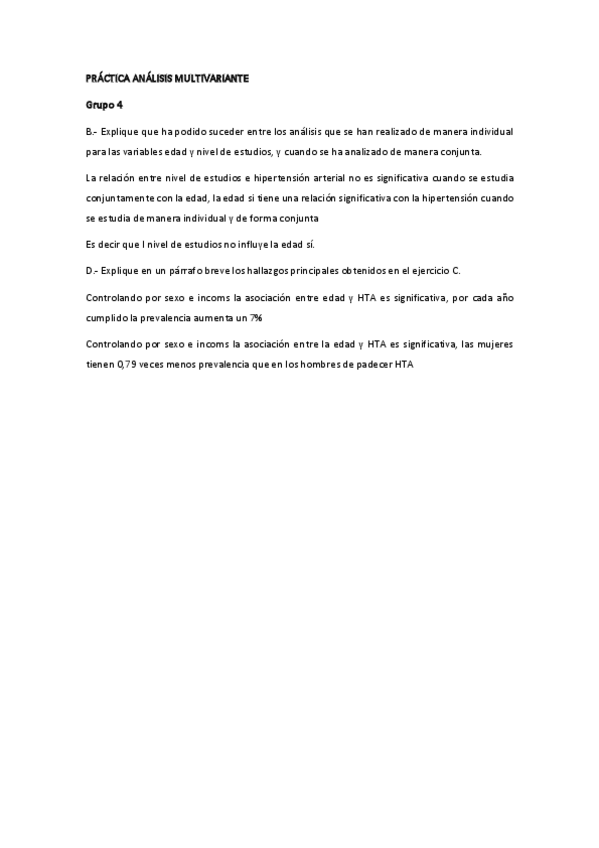 PRÁCTICA ANÁLISIS MULTIVARIANTE

Grupo 4

B.- Explique que ha podido suceder entre los análisis que se han realizado de manera individual para las variables edad y nivel de estudios, y cuando se ha analizado de manera conjunta.

La relación entre nivel de estudios e hipertensión arterial no es significativa cuando se estudia conjuntamente con la edad, la edad si tiene una relación significativa con la hipertensión cuando se estudia de manera individual y de forma conjunta

Es decir que l nivel de estudios no influye la edad sí.

D.- Explique en un párrafo breve los hallazgos principales obtenidos en el ejercicio C.

Controlando por sexo e incoms la asociación entre edad y HTA es significativa, por cada año cumplido la prevalencia aumenta un 7%

Controlando por sexo e incoms la asociación entre la edad y HTA es significativa, las mujeres tienen 0,79 veces menos prevalencia que en los hombres de padecer HTA